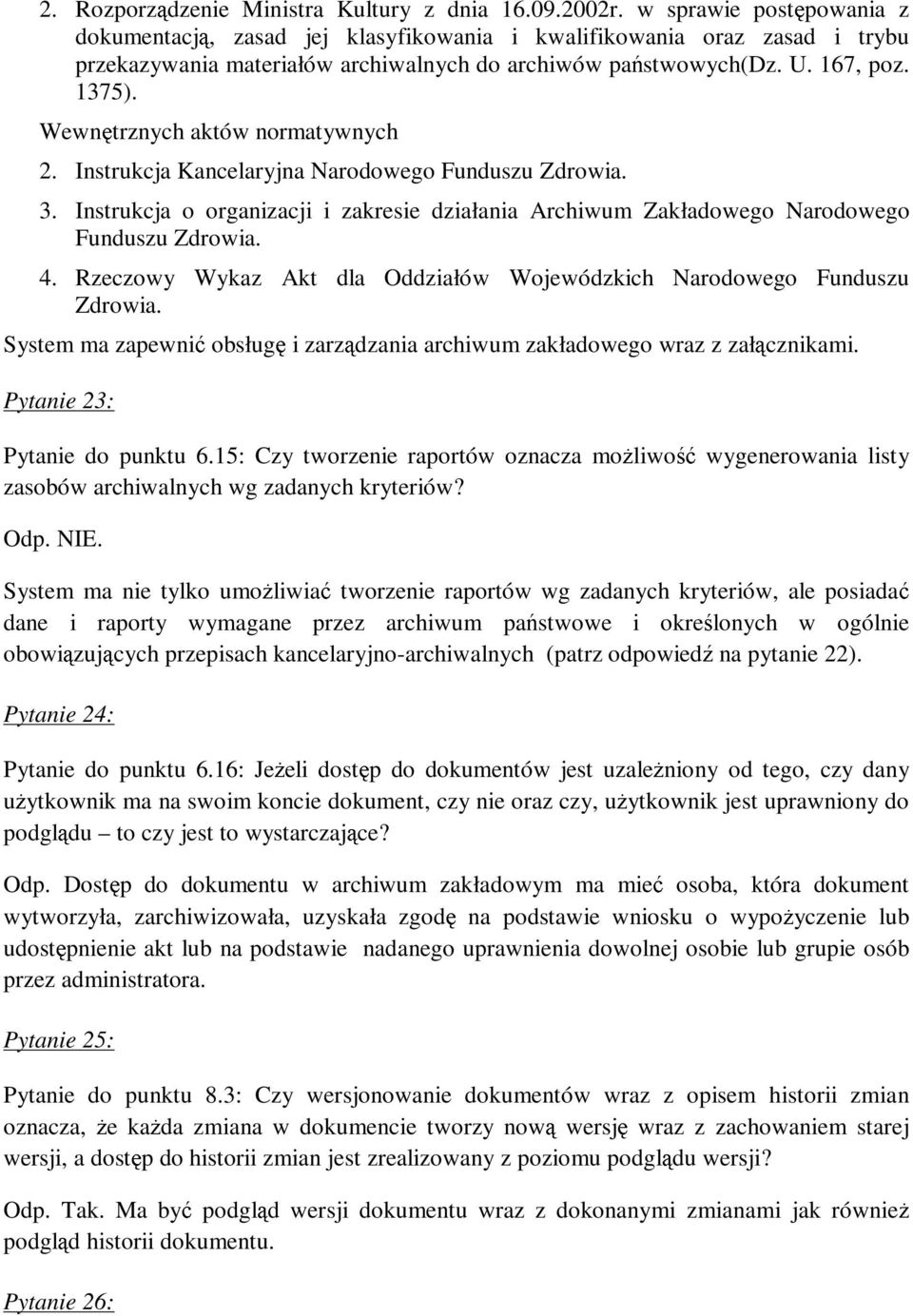 2. Rozporządzenie Ministra Kultury z dnia 16.09.2002r. w sprawie postępowania z dokumentacją, zasad jej klasyfikowania i kwalifikowania oraz zasad i trybu przekazywania materiałów archiwalnych do archiwów państwowych(Dz. U. 167, poz. 1375).

Wewnętrznych aktów normatywnych

2. Instrukcja Kancelaryjna Narodowego Funduszu Zdrowia.

3. Instrukcja o organizacji i zakresie działania Archiwum Zakładowego Narodowego Funduszu Zdrowia.

4. Rzeczowy Wykaz Akt dla Oddziałów Wojewódzkich Narodowego Funduszu Zdrowia.

System ma zapewnić obsługę i zarządzania archiwum zakładowego wraz z załącznikami.

Pytanie 23:

Pytanie do punktu 6.15: Czy tworzenie raportów oznacza możliwość wygenerowania listy zasobów archiwalnych wg zadanych kryteriów?

Odp. NIE.

System ma nie tylko umożliwiać tworzenie raportów wg zadanych kryteriów, ale posiadać dane i raporty wymagane przez archiwum państwowe i określonych w ogólnie obowiązujących przepisach kancelaryjno-archiwalnych (patrz odpowiedź na pytanie 22).

Pytanie 24:

Pytanie do punktu 6.16: Jeżeli dostęp do dokumentów jest uzależniony od tego, czy dany użytkownik ma na swoim koncie dokument, czy nie oraz czy, użytkownik jest uprawniony do podglądu – to czy jest to wystarczające?

Odp. Dostęp do dokumentu w archiwum zakładowym ma mieć osoba, która dokument wytworzyła, zarchiwizowała, uzyskała zgodę na podstawie wniosku o wypożyczenie lub udostępnienie akt lub na podstawie nadanego uprawnienia dowolnej osobie lub grupie osób przez administratora.

Pytanie 25:

Pytanie do punktu 8.3: Czy wersjonowanie dokumentów wraz z opisem historii zmian oznacza, że każda zmiana w dokumencie tworzy nową wersję wraz z zachowaniem starej wersji, a dostęp do historii zmian jest zrealizowany z poziomu podglądu wersji?

Odp. Tak. Ma być podgląd wersji dokumentu wraz z dokonanymi zmianami jak również podgląd historii dokumentu.

Pytanie 26: